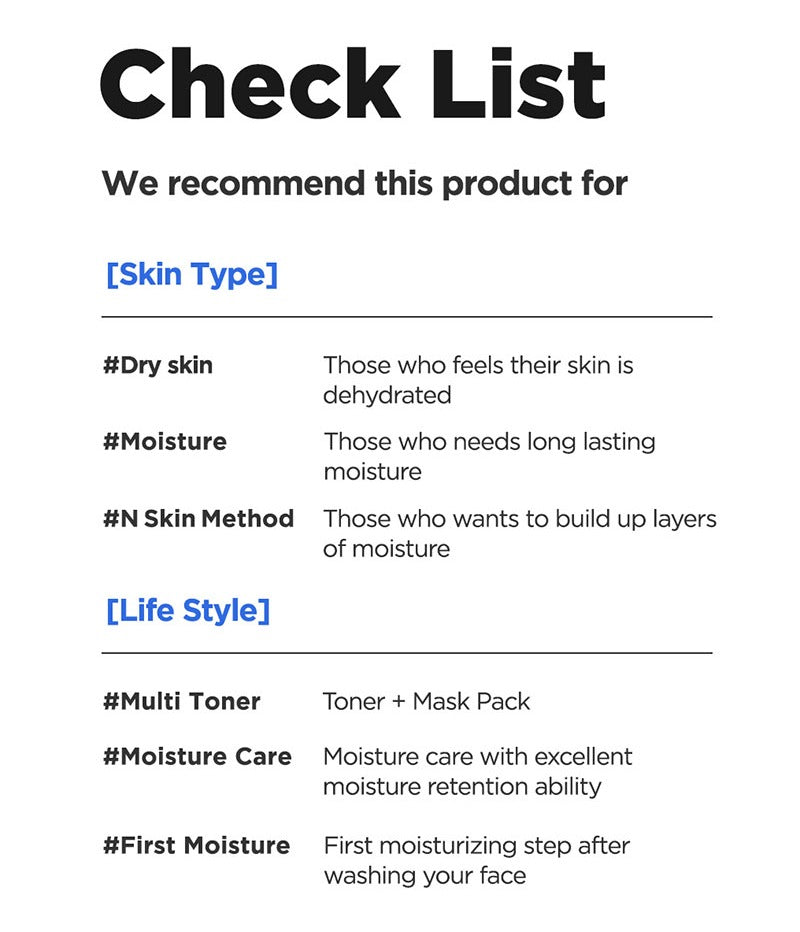 Check List

We recommend this product for

[Skin Type]

#Dry skin
Those who feels their skin is dehydrated

#Moisture
Those who needs long lasting moisture

#N Skin Method
Those who wants to build up layers of moisture

[Life Style]

#Multi Toner
Toner + Mask Pack

#Moisture Care
Moisture care with excellent moisture retention ability

#First Moisture
First moisturizing step after washing your face